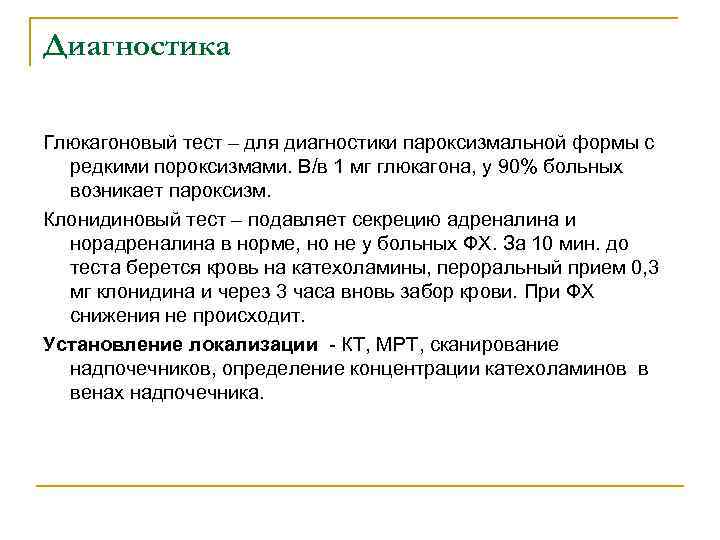 Диагностика

Глюкагоновый тест – для диагностики пароксизмальной формы с редкими пороксизмами. В/в 1 мг глюкагона, у 90% больных возникает пароксизм.

Клонидиновый тест – подавляет секрецию адреналина и норадреналина в норме, но не у больных ФХ. За 10 мин. до теста берется кровь на катехоламины, пероральный прием 0,3 мг клонидина и через 3 часа вновь забор крови. При ФХ снижения не происходит.

Установление локализации - КТ, МРТ, сканирование надпочечников, определение концентрации катехоламинов в венах надпочечника.